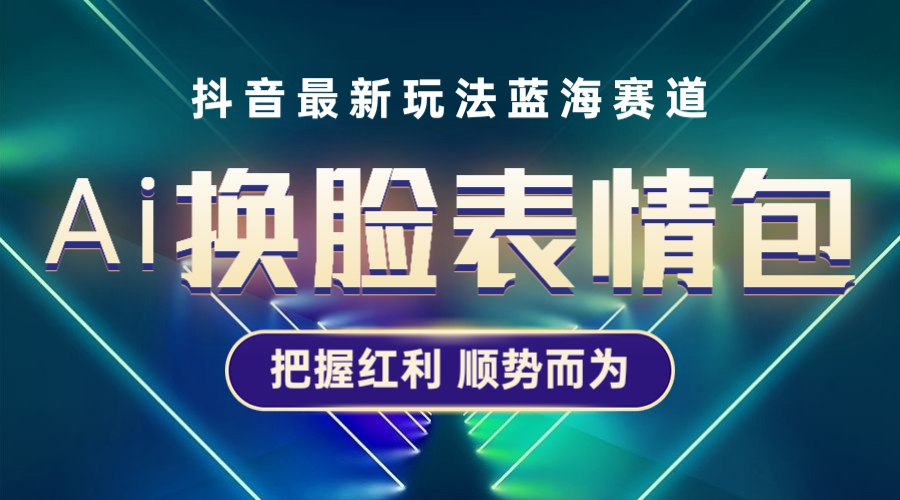 抖音最新玩法蓝海赛道

Ai换脸表情包

把握红利 顺势而为